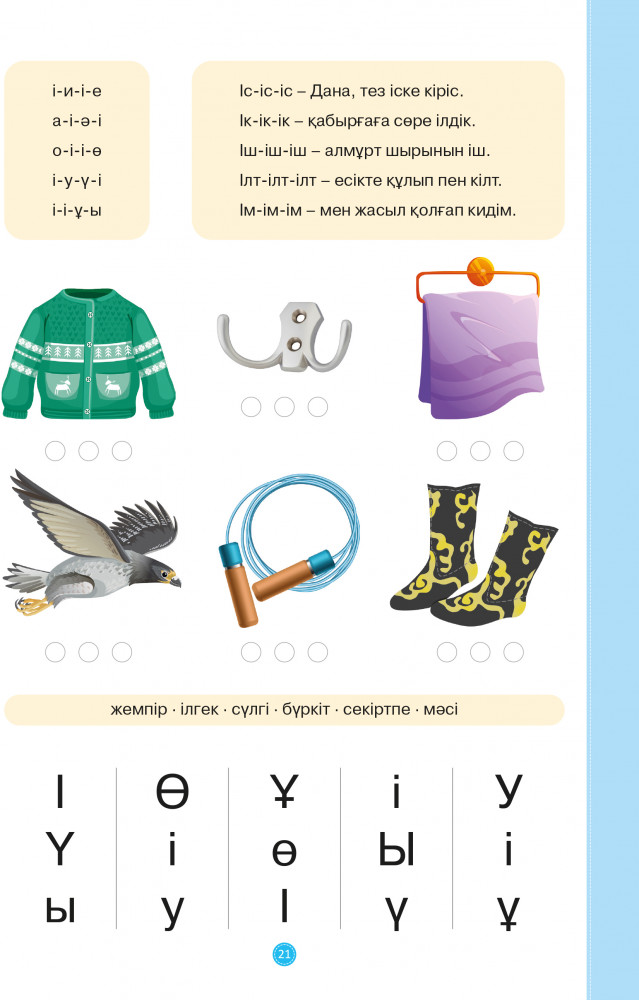 і-и-і-е
а-і-ә-і
о-і-і-ө
і-у-ү-і
і-і-ұ-ы

Іс-іс-іс – Дана, тез іске кіріс.
Ік-ік-ік – қабырғаға сөре ілдік.
Іш-іш-іш – алмұрт шырынын іш.
Ілт-ілт-ілт – есікте құлып пен кілт.
Ім-ім-ім – мен жасыл қолғап кидім.

жемпір · ілгек · сүлгі · бүркіт · секіртпе · мәсі

| І | Ө | Ұ | і | У |
|---|---|---|---|---|
| Ү | і | ө | Ы | і |
| ы | у | І | ү | ұ |

21